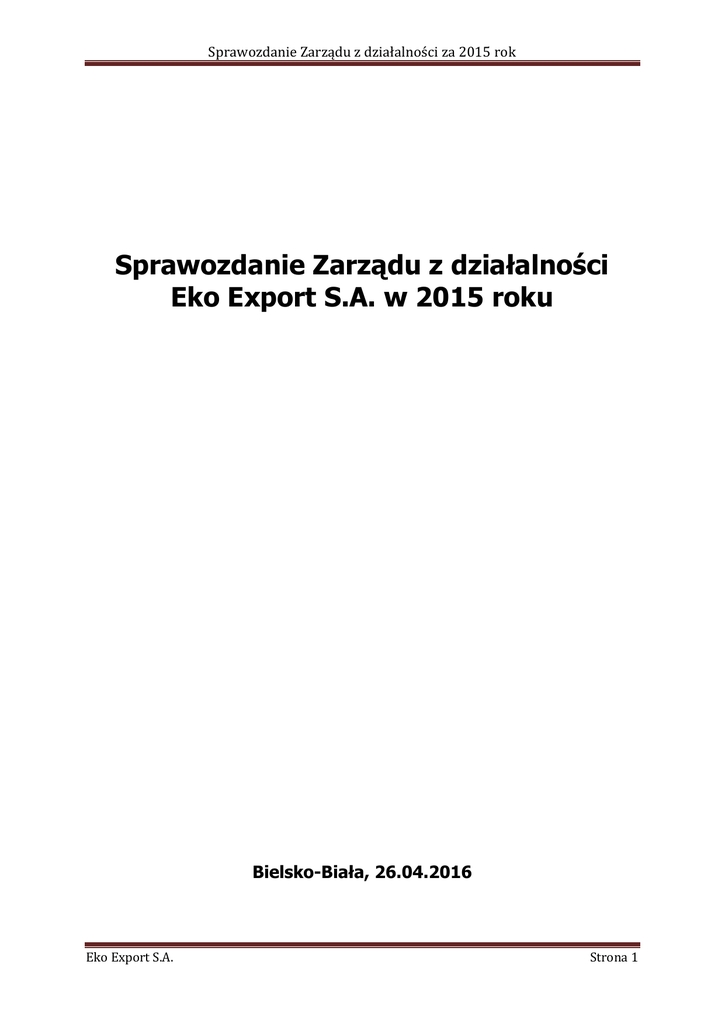 Sprawozdanie Zarządu z działalności za 2015 rok

Sprawozdanie Zarządu z działalności
Eko Export S.A. w 2015 roku

Bielsko-Biała, 26.04.2016

Eko Export S.A.

Strona 1